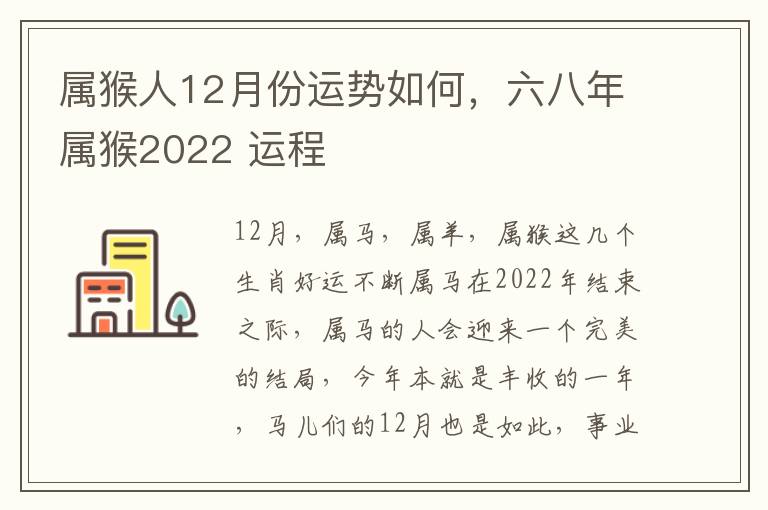 属猴人12月份运势如何，六八年属猴2022 运程

12月，属马，属羊，属猴这几个生肖好运不断属马在2022年结束之际，属马的人会迎来一个完美的结局，今年本就是丰收的一年，马儿们的12月也是如此，事业